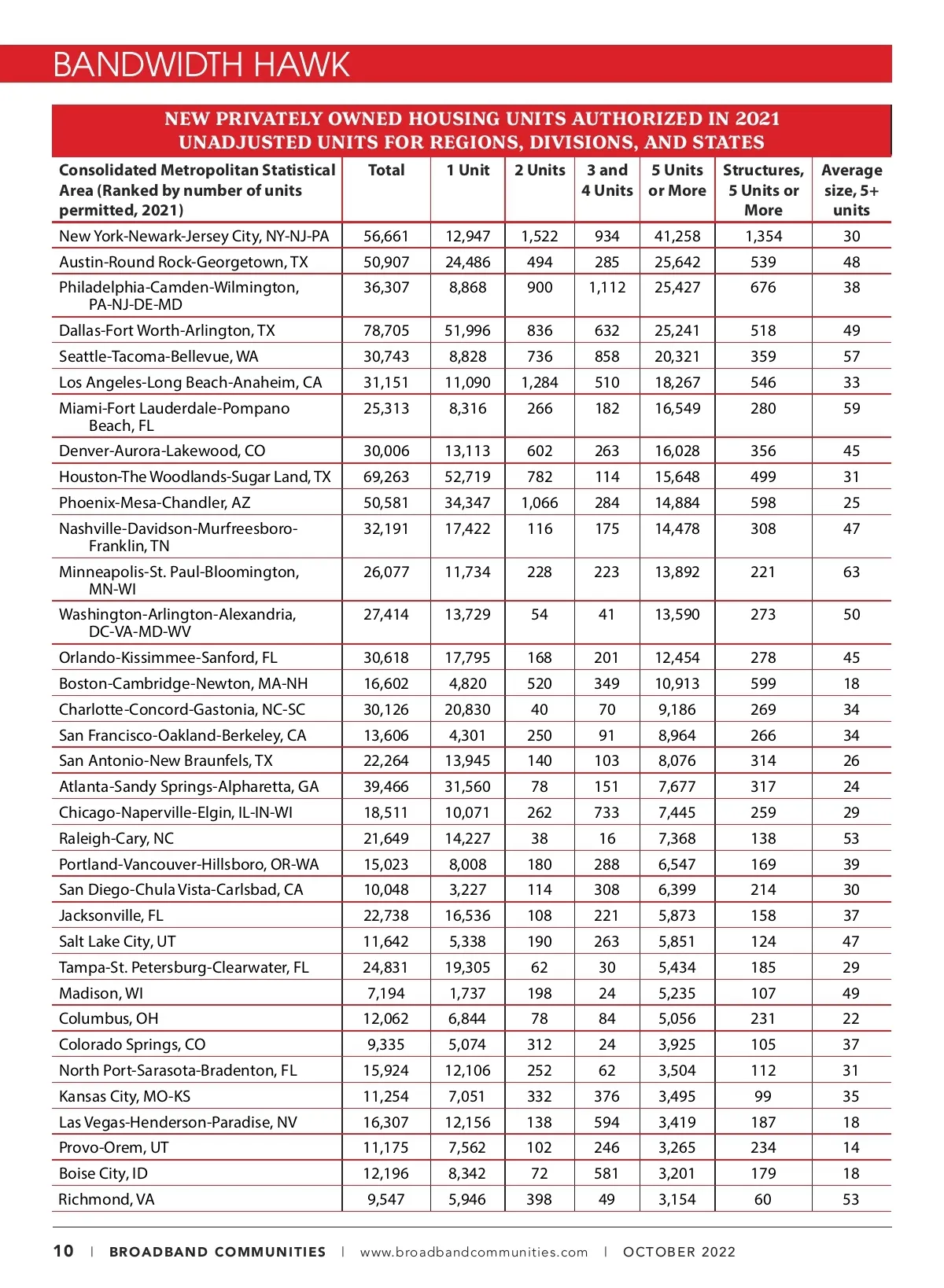 BANDWIDTH HAWK

NEW PRIVATELY OWNED HOUSING UNITS AUTHORIZED IN 2021
UNADJUSTED UNITS FOR REGIONS, DIVISIONS, AND STATES

| Consolidated Metropolitan Statistical Area (Ranked by number of units permitted, 2021) | Total | 1 Unit | 2 Units | 3 and 4 Units | 5 Units or More | Structures, 5 Units or More | Average size, 5+ units |
|---|---|---|---|---|---|---|---|
| New York-Newark-Jersey City, NY-NJ-PA | 56,661 | 12,947 | 1,522 | 934 | 41,258 | 1,354 | 30 |
| Austin-Round Rock-Georgetown, TX | 50,907 | 24,486 | 494 | 285 | 25,642 | 539 | 48 |
| Philadelphia-Camden-Wilmington, PA-NJ-DE-MD | 36,307 | 8,868 | 900 | 1,112 | 25,427 | 676 | 38 |
| Dallas-Fort Worth-Arlington, TX | 78,705 | 51,996 | 836 | 632 | 25,241 | 518 | 49 |
| Seattle-Tacoma-Bellevue, WA | 30,743 | 8,828 | 736 | 858 | 20,321 | 359 | 57 |
| Los Angeles-Long Beach-Anaheim, CA | 31,151 | 11,090 | 1,284 | 510 | 18,267 | 546 | 33 |
| Miami-Fort Lauderdale-Pompano Beach, FL | 25,313 | 8,316 | 266 | 182 | 16,549 | 280 | 59 |
| Denver-Aurora-Lakewood, CO | 30,006 | 13,113 | 602 | 263 | 16,028 | 356 | 45 |
| Houston-The Woodlands-Sugar Land, TX | 69,263 | 52,719 | 782 | 114 | 15,648 | 499 | 31 |
| Phoenix-Mesa-Chandler, AZ | 50,581 | 34,347 | 1,066 | 284 | 14,884 | 598 | 25 |
| Nashville-Davidson-Murfreesboro-Franklin, TN | 32,191 | 17,422 | 116 | 175 | 14,478 | 308 | 47 |
| Minneapolis-St. Paul-Bloomington, MN-WI | 26,077 | 11,734 | 228 | 223 | 13,892 | 221 | 63 |
| Washington-Arlington-Alexandria, DC-VA-MD-WV | 27,414 | 13,729 | 54 | 41 | 13,590 | 273 | 50 |
| Orlando-Kissimmee-Sanford, FL | 30,618 | 17,795 | 168 | 201 | 12,454 | 278 | 45 |
| Boston-Cambridge-Newton, MA-NH | 16,602 | 4,820 | 520 | 349 | 10,913 | 599 | 18 |
| Charlotte-Concord-Gastonia, NC-SC | 30,126 | 20,830 | 40 | 70 | 9,186 | 269 | 34 |
| San Francisco-Oakland-Berkeley, CA | 13,606 | 4,301 | 250 | 91 | 8,964 | 266 | 34 |
| San Antonio-New Braunfels, TX | 22,264 | 13,945 | 140 | 103 | 8,076 | 314 | 26 |
| Atlanta-Sandy Springs-Alpharetta, GA | 39,466 | 31,560 | 78 | 151 | 7,677 | 317 | 24 |
| Chicago-Naperville-Elgin, IL-IN-WI | 18,511 | 10,071 | 262 | 733 | 7,445 | 259 | 29 |
| Raleigh-Cary, NC | 21,649 | 14,227 | 38 | 16 | 7,368 | 138 | 53 |
| Portland-Vancouver-Hillsboro, OR-WA | 15,023 | 8,008 | 180 | 288 | 6,547 | 169 | 39 |
| San Diego-Chula Vista-Carlsbad, CA | 10,048 | 3,227 | 114 | 308 | 6,399 | 214 | 30 |
| Jacksonville, FL | 22,738 | 16,536 | 108 | 221 | 5,873 | 158 | 37 |
| Salt Lake City, UT | 11,642 | 5,338 | 190 | 263 | 5,851 | 124 | 47 |
| Tampa-St. Petersburg-Clearwater, FL | 24,831 | 19,305 | 62 | 30 | 5,434 | 185 | 29 |
| Madison, WI | 7,194 | 1,737 | 198 | 24 | 5,235 | 107 | 49 |
| Columbus, OH | 12,062 | 6,844 | 78 | 84 | 5,056 | 231 | 22 |
| Colorado Springs, CO | 9,335 | 5,074 | 312 | 24 | 3,925 | 105 | 37 |
| North Port-Sarasota-Bradenton, FL | 15,924 | 12,106 | 252 | 62 | 3,504 | 112 | 31 |
| Kansas City, MO-KS | 11,254 | 7,051 | 332 | 376 | 3,495 | 99 | 35 |
| Las Vegas-Henderson-Paradise, NV | 16,307 | 12,156 | 138 | 594 | 3,419 | 187 | 18 |
| Provo-Orem, UT | 11,175 | 7,562 | 102 | 246 | 3,265 | 234 | 14 |
| Boise City, ID | 12,196 | 8,342 | 72 | 581 | 3,201 | 179 | 18 |
| Richmond, VA | 9,547 | 5,946 | 398 | 49 | 3,154 | 60 | 53 |

10 | BROADBAND COMMUNITIES | www.broadbandcommunities.com | OCTOBER 2022